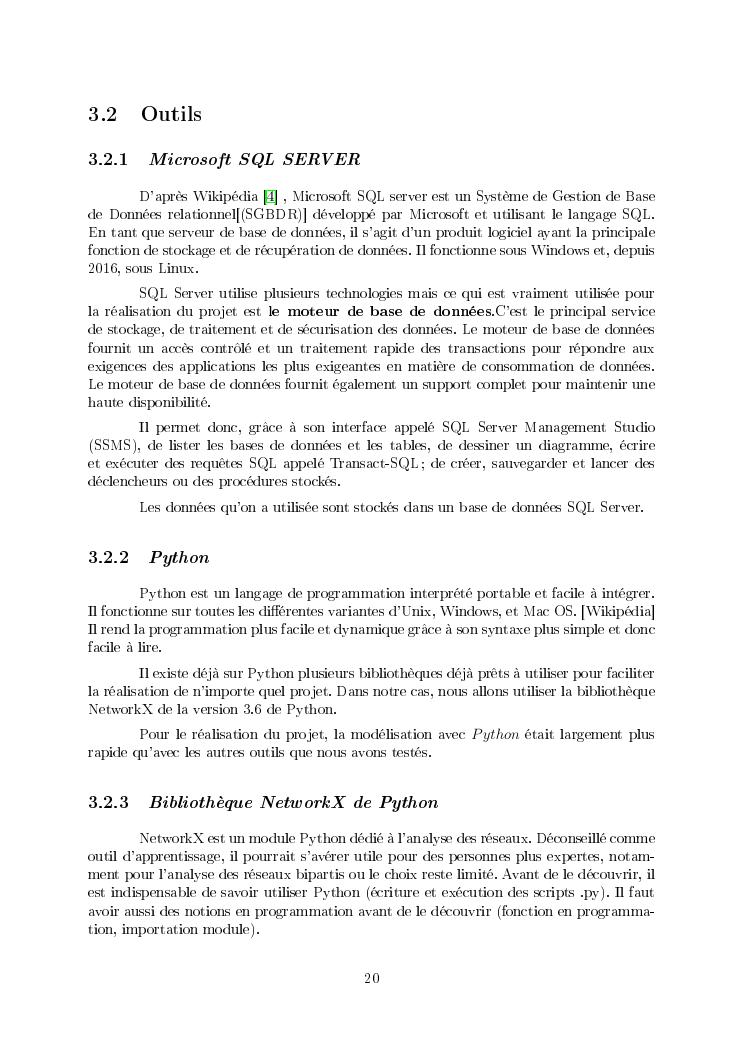 3.2 Outils

3.2.1 Microsoft SQL SERVER

D'après Wikipédia [4] , Microsoft SQL server est un Système de Gestion de Base de Données relationnel[(SGBDR)] développé par Microsoft et utilisant le langage SQL. En tant que serveur de base de données, il s'agit d'un produit logiciel ayant la principale fonction de stockage et de récupération de données. Il fonctionne sous Windows et, depuis 2016, sous Linux.

SQL Server utilise plusieurs technologies mais ce qui est vraiment utilisée pour la réalisation du projet est le moteur de base de données.C'est le principal service de stockage, de traitement et de sécurisation des données. Le moteur de base de données fournit un accès contrôlé et un traitement rapide des transactions pour répondre aux exigences des applications les plus exigeantes en matière de consommation de données. Le moteur de base de données fournit également un support complet pour maintenir une haute disponibilité.

Il permet donc, grâce à son interface appelé SQL Server Management Studio (SSMS), de lister les bases de données et les tables, de dessiner un diagramme, écrire et exécuter des requêtes SQL appelé Transact-SQL ; de créer, sauvegarder et lancer des déclencheurs ou des procédures stockés.

Les données qu'on a utilisée sont stockés dans un base de données SQL Server.

3.2.2 Python

Python est un langage de programmation interprété portable et facile à intégrer. Il fonctionne sur toutes les différentes variantes d'Unix, Windows, et Mac OS. [Wikipédia] Il rend la programmation plus facile et dynamique grâce à son syntaxe plus simple et donc facile à lire.

Il existe déjà sur Python plusieurs bibliothèques déjà prêts à utiliser pour faciliter la réalisation de n'importe quel projet. Dans notre cas, nous allons utiliser la bibliothèque NetworkX de la version 3.6 de Python.

Pour le réalisation du projet, la modélisation avec Python était largement plus rapide qu'avec les autres outils que nous avons testés.

3.2.3 Bibliothèque NetworkX de Python

NetworkX est un module Python dédié à l'analyse des réseaux. Déconseillé comme outil d'apprentissage, il pourrait s'avérer utile pour des personnes plus expertes, notamment pour l'analyse des réseaux bipartis ou le choix reste limité. Avant de le découvrir, il est indispensable de savoir utiliser Python (écriture et exécution des scripts .py). Il faut avoir aussi des notions en programmation avant de le découvrir (fonction en programmation, importation module).

20